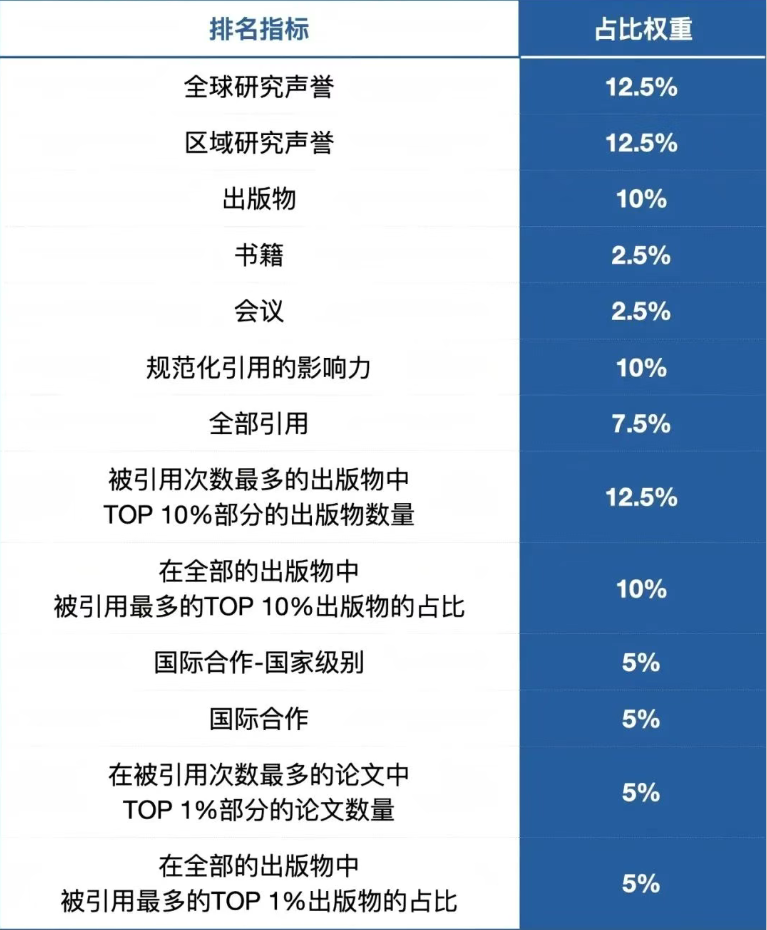 | 排名指标 | 占比权重 |
|---|---|
| 全球研究声誉 | 12.5% |
| 区域研究声誉 | 12.5% |
| 出版物 | 10% |
| 书籍 | 2.5% |
| 会议 | 2.5% |
| 规范化引用的影响力 | 10% |
| 全部引用 | 7.5% |
| 被引用次数最多的出版物中 TOP 10%部分的出版物数量 | 12.5% |
| 在全部的出版物中 被引用最多的TOP 10%出版物的占比 | 10% |
| 国际合作-国家级别 | 5% |
| 国际合作 | 5% |
| 在被引用次数最多的论文中 TOP 1%部分的论文数量 | 5% |
| 在全部的出版物中 被引用最多的TOP 1%出版物的占比 | 5% |